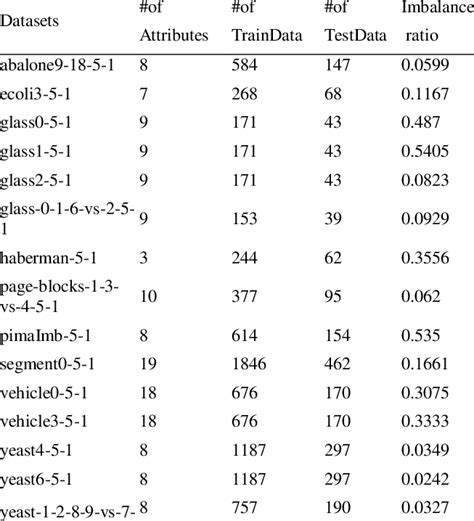 | Datasets | #of Attributes | #of TrainData | #of TestData | Imbalance ratio |
|---|---|---|---|---|
| abalone9-18-5-1 | 8 | 584 | 147 | 0.0599 |
| ecoli3-5-1 | 7 | 268 | 68 | 0.1167 |
| glass0-5-1 | 9 | 171 | 43 | 0.487 |
| glass1-5-1 | 9 | 171 | 43 | 0.5405 |
| glass2-5-1 | 9 | 171 | 43 | 0.0823 |
| glass-0-1-6-vs-2-5-1 | 9 | 153 | 39 | 0.0929 |
| haberman-5-1 | 3 | 244 | 62 | 0.3556 |
| page-blocks-1-3-vs-4-5-1 | 10 | 377 | 95 | 0.062 |
| pimaImb-5-1 | 8 | 614 | 154 | 0.535 |
| segment0-5-1 | 19 | 1846 | 462 | 0.1661 |
| vehicle0-5-1 | 18 | 676 | 170 | 0.3075 |
| vehicle3-5-1 | 18 | 676 | 170 | 0.3333 |
| yeast4-5-1 | 8 | 1187 | 297 | 0.0349 |
| yeast6-5-1 | 8 | 1187 | 297 | 0.0242 |
| yeast-1-2-8-9-vs-7- | 8 | 757 | 190 | 0.0327 |